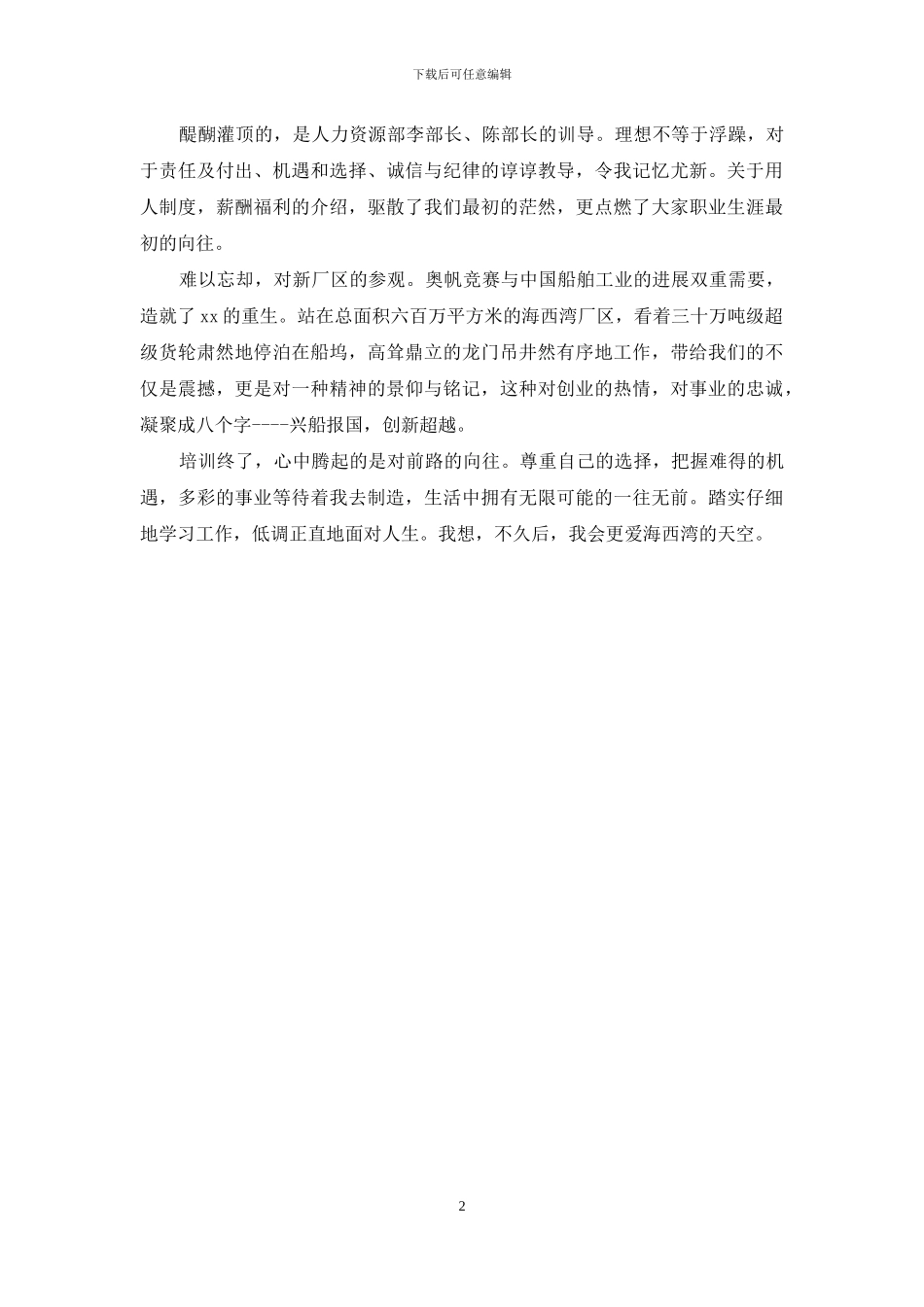 下载后可任意编辑

醍醐灌顶的，是人力资源部李部长、陈部长的训导。理想不等于浮躁，对于责任及付出、机遇和选择、诚信与纪律的谆谆教导，令我记忆尤新。关于用人制度，薪酬福利的介绍，驱散了我们最初的茫然，更点燃了大家职业生涯最初的向往。

难以忘却，对新厂区的参观。奥帆竞赛与中国船舶工业的进展双重需要，造就了 xx 的重生。站在总面积六百万平方米的海西湾厂区，看着三十万吨级超级货轮肃然地停泊在船坞，高耸鼎立的龙门吊井然有序地工作，带给我们的不仅是震撼，更是对一种精神的景仰与铭记，这种对创业的热情，对事业的忠诚，凝聚成八个字----兴船报国，创新超越。

培训终了，心中腾起的是对前路的向往。尊重自己的选择，把握难得的机遇，多彩的事业等待着我去制造，生活中拥有无限可能的一往无前。踏实仔细地学习工作，低调正直地面对人生。我想，不久后，我会更爱海西湾的天空。

2